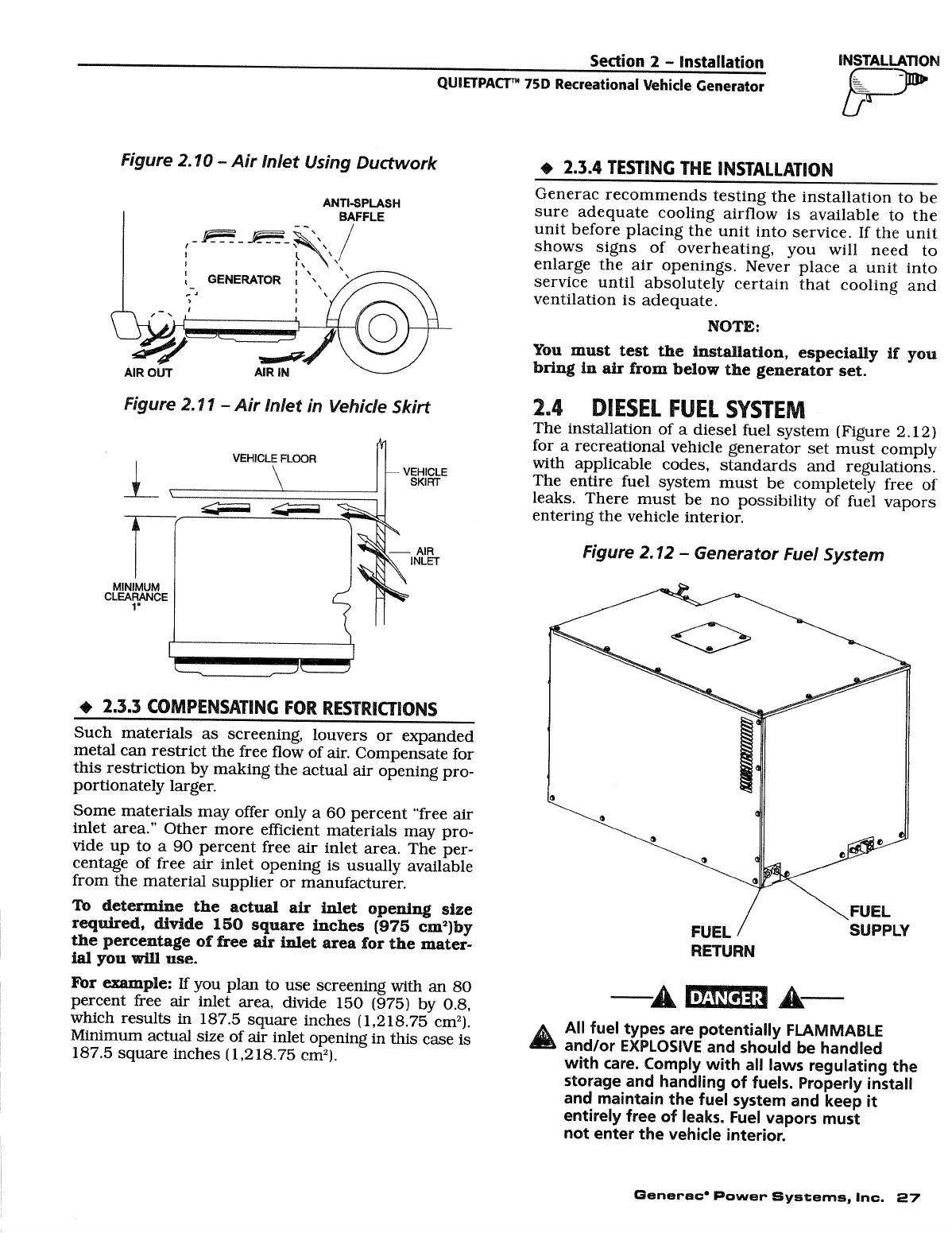 Section 2 – Installation
QUIETPACT™ 75D Recreational Vehicle Generator

INSTALLATION

Figure 2.10 – Air Inlet Using Ductwork

ANTI-SPLASH BAFFLE

GENERATOR

AIR OUT

AIR IN

Figure 2.11 – Air Inlet in Vehicle Skirt

VEHICLE FLOOR

VEHICLE SKIRT

AIR INLET

MINIMUM CLEARANCE 1"

◆ 2.3.3 COMPENSATING FOR RESTRICTIONS

Such materials as screening, louvers or expanded metal can restrict the free flow of air. Compensate for this restriction by making the actual air opening proportionately larger.

Some materials may offer only a 60 percent "free air inlet area." Other more efficient materials may provide up to a 90 percent free air inlet area. The percentage of free air inlet opening is usually available from the material supplier or manufacturer.

To determine the actual air inlet opening size required, divide 150 square inches (975 cm²)by the percentage of free air inlet area for the material you will use.

For example: If you plan to use screening with an 80 percent free air inlet area, divide 150 (975) by 0.8, which results in 187.5 square inches (1,218.75 cm²). Minimum actual size of air inlet opening in this case is 187.5 square inches (1,218.75 cm²).

◆ 2.3.4 TESTING THE INSTALLATION

Generac recommends testing the installation to be sure adequate cooling airflow is available to the unit before placing the unit into service. If the unit shows signs of overheating, you will need to enlarge the air openings. Never place a unit into service until absolutely certain that cooling and ventilation is adequate.

NOTE:

You must test the installation, especially if you bring in air from below the generator set.

2.4 DIESEL FUEL SYSTEM

The installation of a diesel fuel system (Figure 2.12) for a recreational vehicle generator set must comply with applicable codes, standards and regulations. The entire fuel system must be completely free of leaks. There must be no possibility of fuel vapors entering the vehicle interior.

Figure 2.12 – Generator Fuel System

FUEL RETURN

FUEL SUPPLY

DANGER

All fuel types are potentially FLAMMABLE and/or EXPLOSIVE and should be handled with care. Comply with all laws regulating the storage and handling of fuels. Properly install and maintain the fuel system and keep it entirely free of leaks. Fuel vapors must not enter the vehicle interior.

Generac® Power Systems, Inc. 27